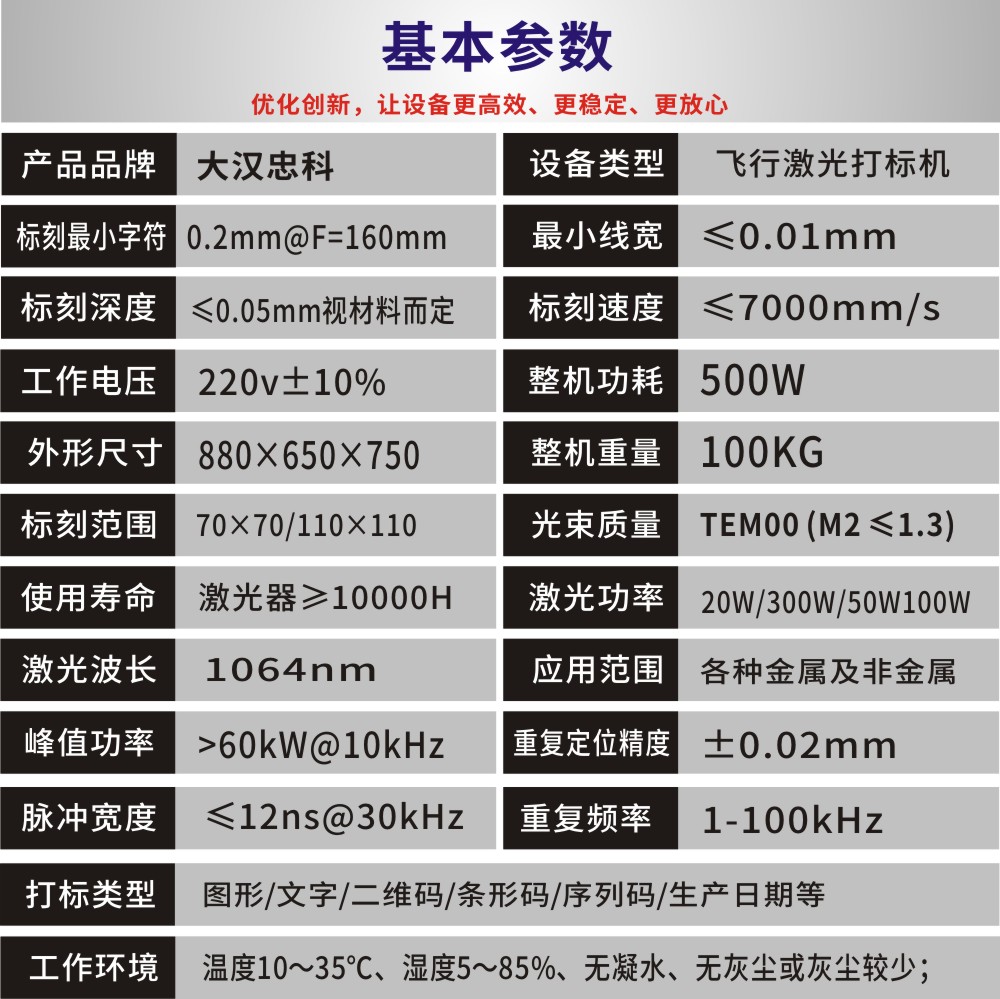 基本参数

优化创新，让设备更高效、更稳定、更放心

产品品牌 大汉忠科
设备类型 飞行激光打标机

标刻最小字符 0.2mm@F=160mm
最小线宽 ≤0.01mm

标刻深度 ≤0.05mm视材料而定
标刻速度 ≤7000mm/s

工作电压 220v±10%
整机功耗 500W

外形尺寸 880×650×750
整机重量 100KG

标刻范围 70×70/110×110
光束质量 TEM00 (M2 ≤1.3)

使用寿命 激光器≥10000H
激光功率 20W/300W/50W100W

激光波长 1064nm
应用范围 各种金属及非金属

峰值功率 >60kW@10kHz
重复定位精度 ±0.02mm

脉冲宽度 ≤12ns@30kHz
重复频率 1-100kHz

打标类型 图形/文字/二维码/条形码/序列码/生产日期等

工作环境 温度10～35℃、湿度5～85%、无凝水、无灰尘或灰尘较少；